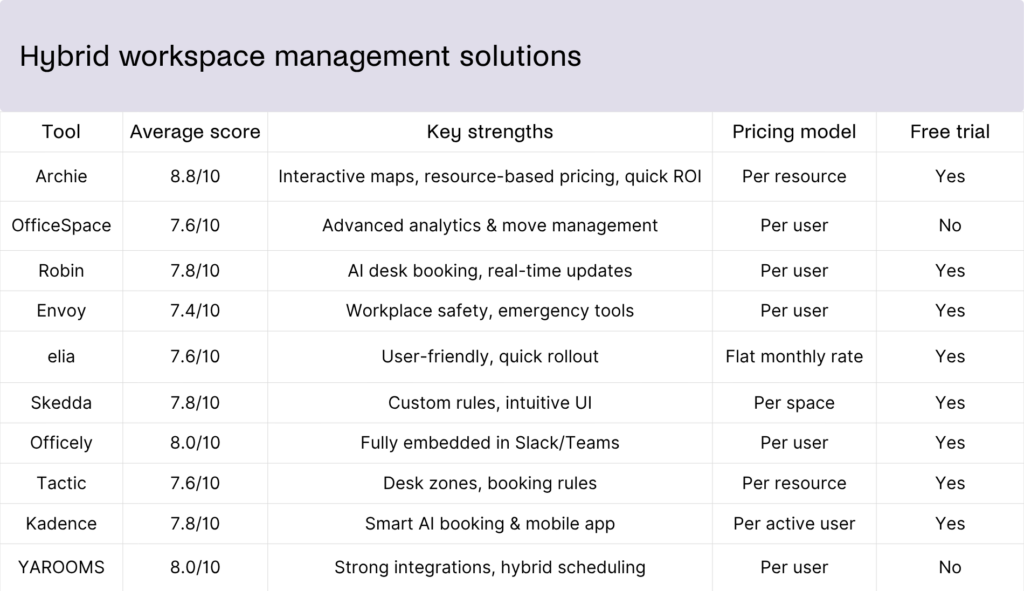 Hybrid workspace management solutions

| Tool | Average score | Key strengths | Pricing model | Free trial |
|---|---|---|---|---|
| Archie | 8.8/10 | Interactive maps, resource-based pricing, quick ROI | Per resource | Yes |
| OfficeSpace | 7.6/10 | Advanced analytics & move management | Per user | No |
| Robin | 7.8/10 | AI desk booking, real-time updates | Per user | Yes |
| Envoy | 7.4/10 | Workplace safety, emergency tools | Per user | Yes |
| elia | 7.6/10 | User-friendly, quick rollout | Flat monthly rate | Yes |
| Skedda | 7.8/10 | Custom rules, intuitive UI | Per space | Yes |
| Officely | 8.0/10 | Fully embedded in Slack/Teams | Per user | Yes |
| Tactic | 7.6/10 | Desk zones, booking rules | Per resource | Yes |
| Kadence | 7.8/10 | Smart AI booking & mobile app | Per active user | Yes |
| YAROOMS | 8.0/10 | Strong integrations, hybrid scheduling | Per user | No |